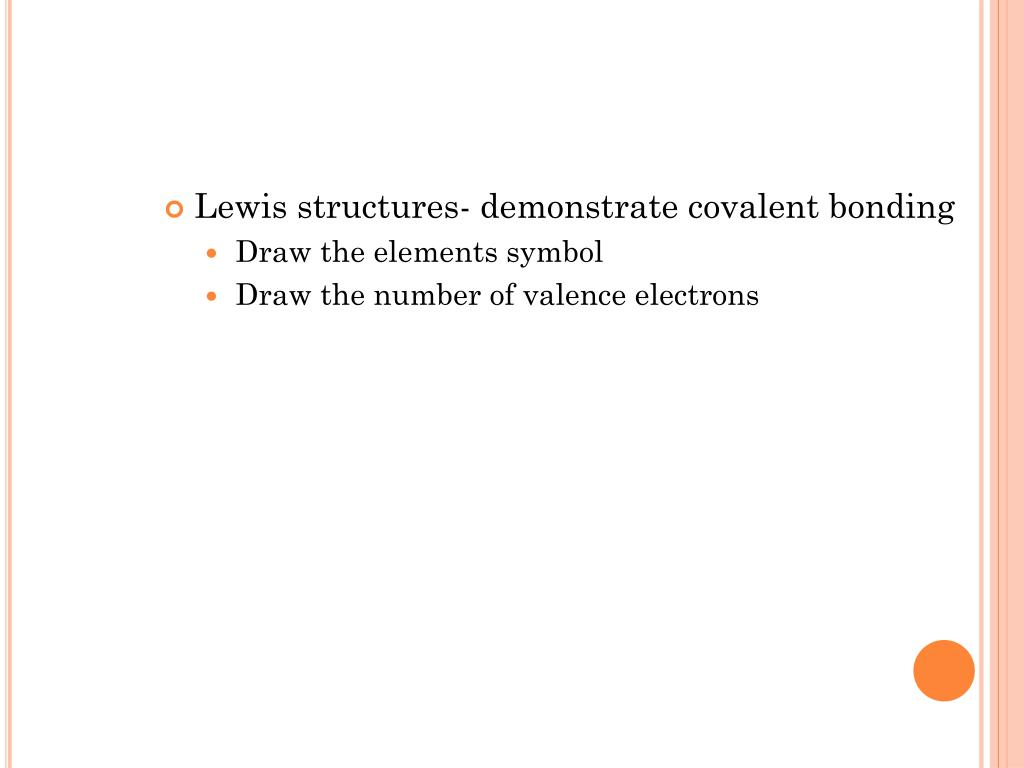 Lewis structures- demonstrate covalent bonding

Draw the elements symbol

Draw the number of valence electrons